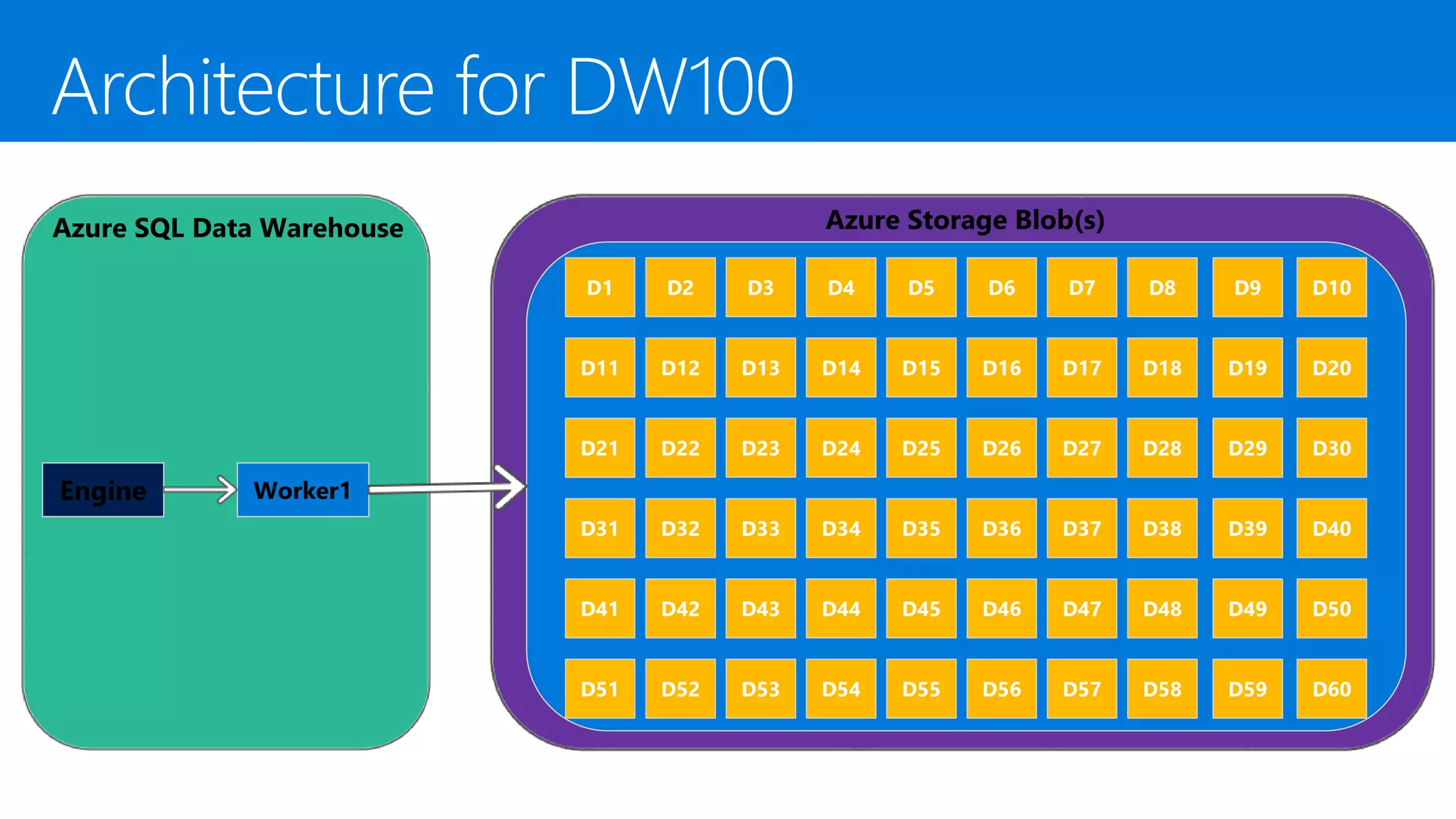 Architecture for DW100

Azure SQL Data Warehouse

Engine

Worker1

Azure Storage Blob(s)

D1 D2 D3 D4 D5 D6 D7 D8 D9 D10
D11 D12 D13 D14 D15 D16 D17 D18 D19 D20
D21 D22 D23 D24 D25 D26 D27 D28 D29 D30
D31 D32 D33 D34 D35 D36 D37 D38 D39 D40
D41 D42 D43 D44 D45 D46 D47 D48 D49 D50
D51 D52 D53 D54 D55 D56 D57 D58 D59 D60